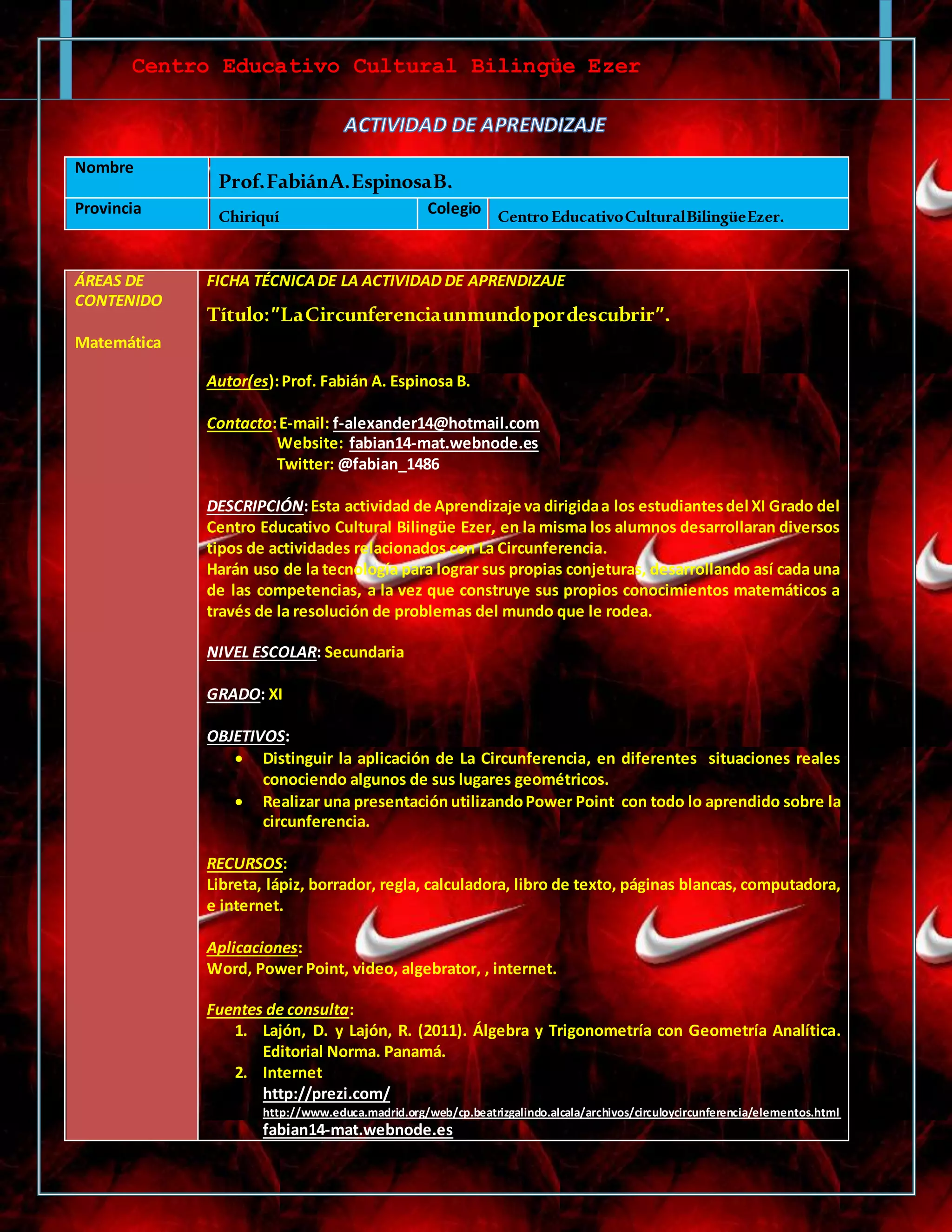 Centro Educativo Cultural Bilingüe Ezer

ACTIVIDAD DE APRENDIZAJE

Nombre
Prof. Fabián A. Espinosa B.
Provincia
Chiriquí
Colegio
Centro Educativo Cultural Bilingüe Ezer.

ÁREAS DE CONTENIDO

Matemática

FICHA TÉCNICA DE LA ACTIVIDAD DE APRENDIZAJE

Título: "La Circunferencia un mundo por descubrir".

Autor(es): Prof. Fabián A. Espinosa B.

Contacto: E-mail: f-alexander14@hotmail.com
Website: fabian14-mat.webnode.es
Twitter: @fabian_1486

DESCRIPCIÓN: Esta actividad de Aprendizaje va dirigida a los estudiantes del XI Grado del Centro Educativo Cultural Bilingüe Ezer, en la misma los alumnos desarrollaran diversos tipos de actividades relacionados con La Circunferencia.
Harán uso de la tecnología para lograr sus propias conjeturas, desarrollando así cada una de las competencias, a la vez que construye sus propios conocimientos matemáticos a través de la resolución de problemas del mundo que le rodea.

NIVEL ESCOLAR: Secundaria

GRADO: XI

OBJETIVOS:
• Distinguir la aplicación de La Circunferencia, en diferentes situaciones reales conociendo algunos de sus lugares geométricos.
• Realizar una presentación utilizando Power Point con todo lo aprendido sobre la circunferencia.

RECURSOS:
Libreta, lápiz, borrador, regla, calculadora, libro de texto, páginas blancas, computadora, e internet.

Aplicaciones:
Word, Power Point, video, algebrator, , internet.

Fuentes de consulta:
1. Lajón, D. y Lajón, R. (2011). Álgebra y Trigonometría con Geometría Analítica. Editorial Norma. Panamá.
2. Internet
http://prezi.com/
http://www.educa.madrid.org/web/cp.beatrizgalindo.alcala/archivos/circuloycircunferencia/elementos.html
fabian14-mat.webnode.es